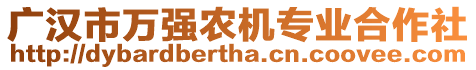 广汉市万强农机专业合作社
http://dybardbertha.cn.coovee.com